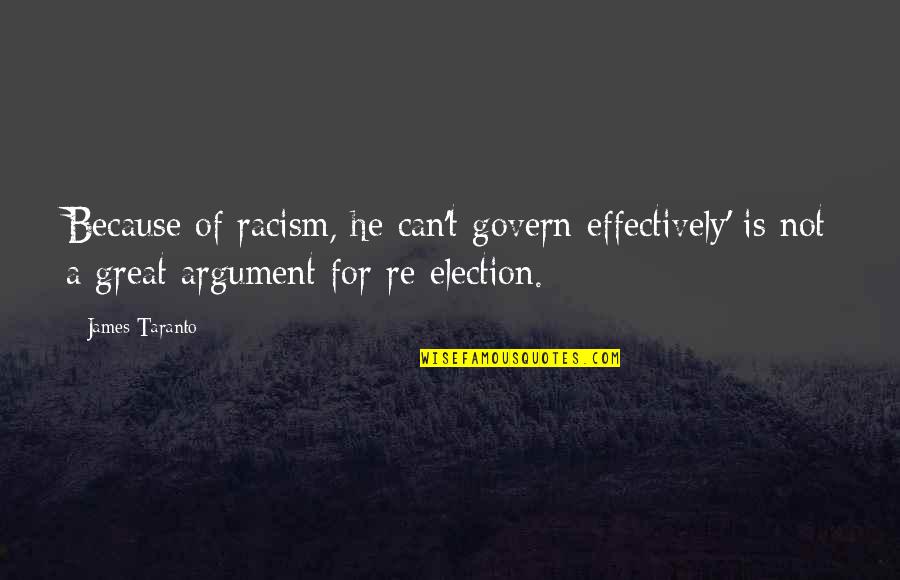 'Because of racism, he can't govern effectively' is not a great argument for re-election.

James Taranto

WISEFAMOUSQUOTES.COM